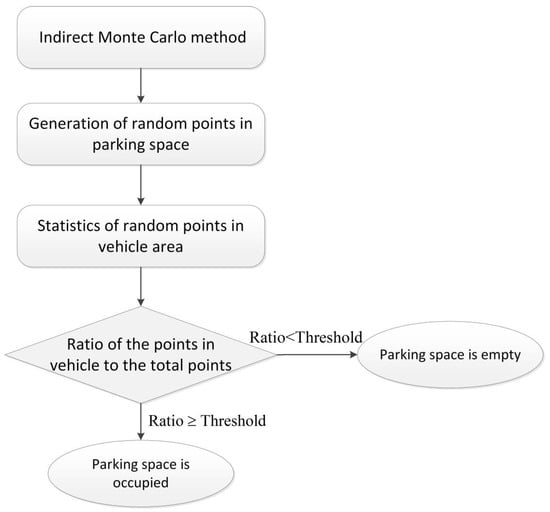 Indirect Monte Carlo method

Generation of random points in parking space

Statistics of random points in vehicle area

Ratio of the points in vehicle to the total points

Ratio<Threshold

Parking space is empty

Ratio ≥ Threshold

Parking space is occupied